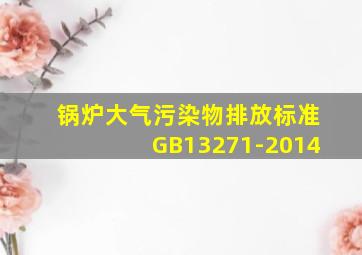 锅炉大气污染物排放标准
GB13271-2014